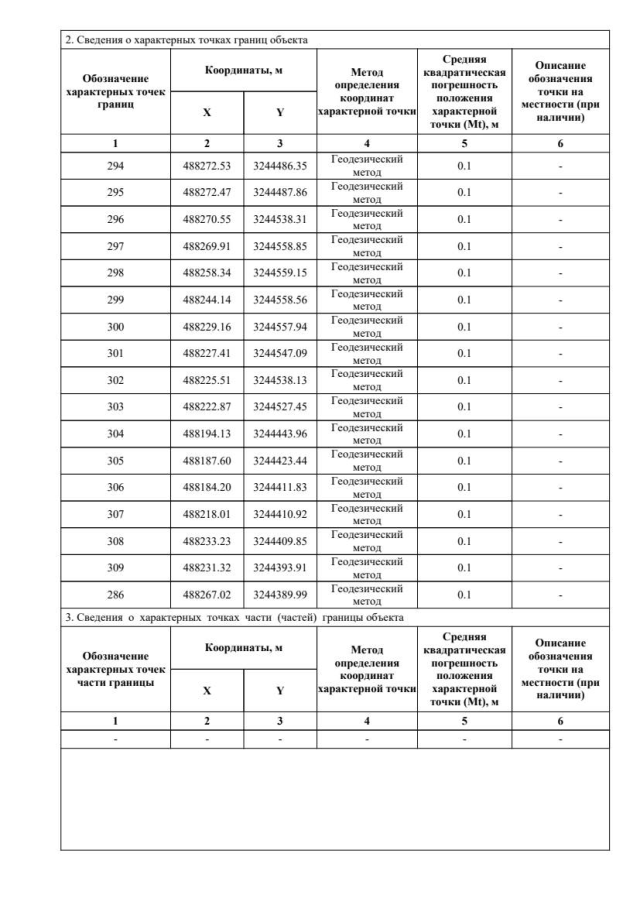 2. Сведения о характерных точках границ объекта

| Обозначение характерных точек границ | Координаты, м X | Координаты, м Y | Метод определения координат характерной точки | Средняя квадратическая погрешность положения характерной точки (Mt), м | Описание обозначения точки на местности (при наличии) |
|---|---|---|---|---|---|
| 1 | 2 | 3 | 4 | 5 | 6 |
| 294 | 488272.53 | 3244486.35 | Геодезический метод | 0.1 | - |
| 295 | 488272.47 | 3244487.86 | Геодезический метод | 0.1 | - |
| 296 | 488270.55 | 3244538.31 | Геодезический метод | 0.1 | - |
| 297 | 488269.91 | 3244558.85 | Геодезический метод | 0.1 | - |
| 298 | 488258.34 | 3244559.15 | Геодезический метод | 0.1 | - |
| 299 | 488244.14 | 3244558.56 | Геодезический метод | 0.1 | - |
| 300 | 488229.16 | 3244557.94 | Геодезический метод | 0.1 | - |
| 301 | 488227.41 | 3244547.09 | Геодезический метод | 0.1 | - |
| 302 | 488225.51 | 3244538.13 | Геодезический метод | 0.1 | - |
| 303 | 488222.87 | 3244527.45 | Геодезический метод | 0.1 | - |
| 304 | 488194.13 | 3244443.96 | Геодезический метод | 0.1 | - |
| 305 | 488187.60 | 3244423.44 | Геодезический метод | 0.1 | - |
| 306 | 488184.20 | 3244411.83 | Геодезический метод | 0.1 | - |
| 307 | 488218.01 | 3244410.92 | Геодезический метод | 0.1 | - |
| 308 | 488233.23 | 3244409.85 | Геодезический метод | 0.1 | - |
| 309 | 488231.32 | 3244393.91 | Геодезический метод | 0.1 | - |
| 286 | 488267.02 | 3244389.99 | Геодезический метод | 0.1 | - |

3. Сведения о характерных точках части (частей) границы объекта

| Обозначение характерных точек части границы | Координаты, м X | Координаты, м Y | Метод определения координат характерной точки | Средняя квадратическая погрешность положения характерной точки (Mt), м | Описание обозначения точки на местности (при наличии) |
|---|---|---|---|---|---|
| 1 | 2 | 3 | 4 | 5 | 6 |
| - | - | - | - | - | - |